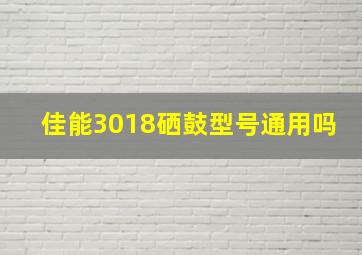 佳能3018硒鼓型号通用吗